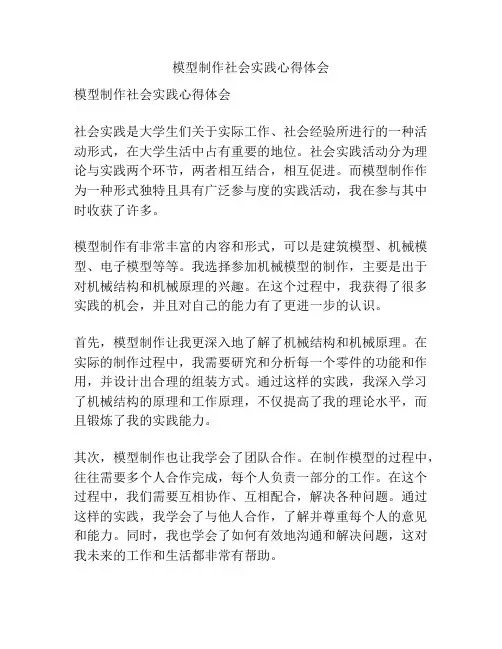 模型制作社会实践心得体会

模型制作社会实践心得体会

社会实践是大学生们关于实际工作、社会经验所进行的一种活动形式，在大学生活中占有重要的地位。社会实践活动分为理论与实践两个环节，两者相互结合，相互促进。而模型制作作为一种形式独特且具有广泛参与度的实践活动，我在参与其中时收获了许多。

模型制作有非常丰富的内容和形式，可以是建筑模型、机械模型、电子模型等等。我选择参加机械模型的制作，主要是出于对机械结构和机械原理的兴趣。在这个过程中，我获得了很多实践的机会，并且对自己的能力有了更进一步的认识。

首先，模型制作让我更深入地了解了机械结构和机械原理。在实际的制作过程中，我需要研究和分析每一个零件的功能和作用，并设计出合理的组装方式。通过这样的实践，我深入学习了机械结构的原理和工作原理，不仅提高了我的理论水平，而且锻炼了我的实践能力。

其次，模型制作也让我学会了团队合作。在制作模型的过程中，往往需要多个人合作完成，每个人负责一部分的工作。在这个过程中，我们需要互相协作、互相配合，解决各种问题。通过这样的实践，我学会了与他人合作，了解并尊重每个人的意见和能力。同时，我也学会了如何有效地沟通和解决问题，这对我未来的工作和生活都非常有帮助。